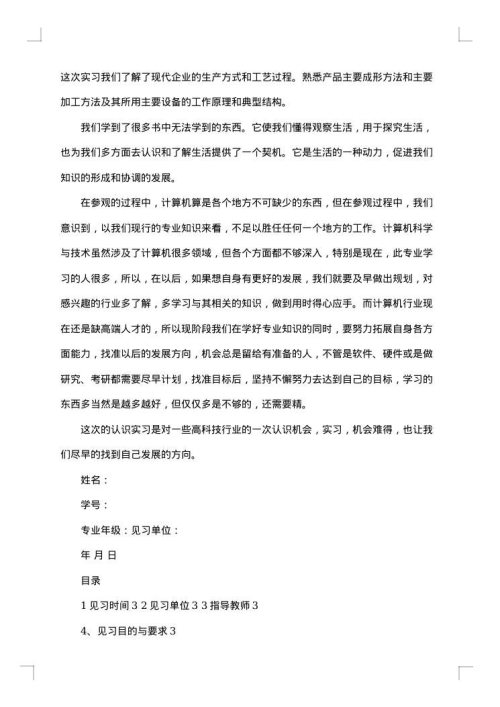 这次实习我们了解了现代企业的生产方式和工艺过程。熟悉产品主要成形方法和主要加工方法及其所用主要设备的工作原理和典型结构。

我们学到了很多书中无法学到的东西。它使我们懂得观察生活，用于探究生活，也为我们多方面去认识和了解生活提供了一个契机。它是生活的一种动力，促进我们知识的形成和协调的发展。

在参观的过程中，计算机算是各个地方不可缺少的东西，但在参观过程中，我们意识到，以我们现行的专业知识来看，不足以胜任任何一个地方的工作。计算机科学与技术虽然涉及了计算机很多领域，但各个方面都不够深入，特别是现在，此专业学习的人很多，所以，在以后，如果想自身有更好的发展，我们就要及早做出规划，对感兴趣的行业多了解，多学习与其相关的知识，做到用时得心应手。而计算机行业现在还是缺高端人才的，所以现阶段我们在学好专业知识的同时，要努力拓展自身各方面能力，找准以后的发展方向，机会总是留给有准备的人，不管是软件、硬件或是做研究、考研都需要尽早计划，找准目标后，坚持不懈努力去达到自己的目标，学习的东西多当然是越多越好，但仅仅多是不够的，还需要精。

这次的认识实习是对一些高科技行业的一次认识机会，实习，机会难得，也让我们尽早的找到自己发展的方向。

姓名：

学号：

专业年级：见习单位：

年 月 日

目录

1 见习时间 3 2 见习单位 3 3 指导教师 3

4、见习目的与要求 3